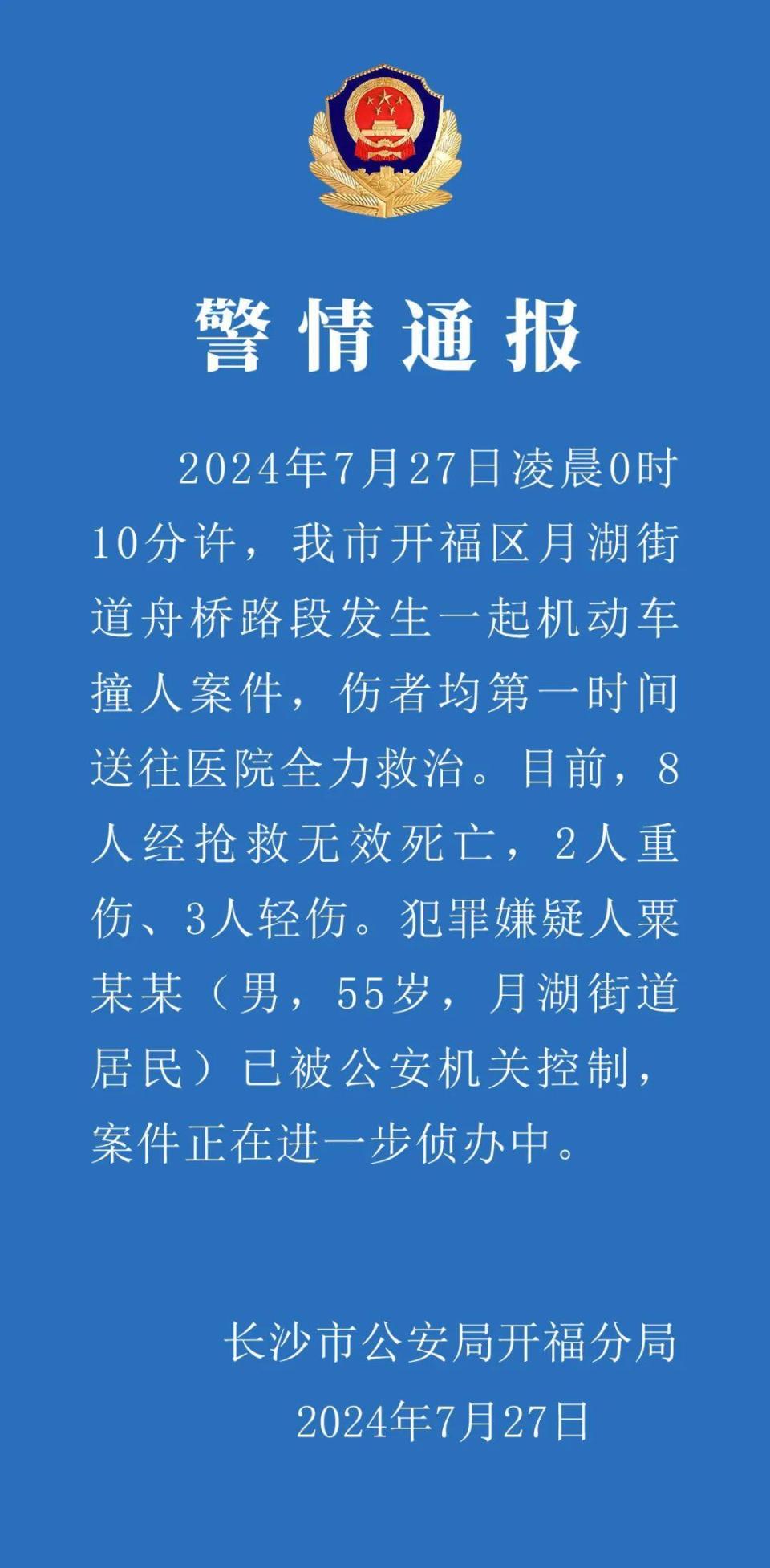 警情通报

2024年7月27日凌晨0时10分许，我市开福区月湖街道舟桥路段发生一起机动车撞人案件，伤者均第一时间送往医院全力救治。目前，8人经抢救无效死亡，2人重伤、3人轻伤。犯罪嫌疑人粟某某（男，55岁，月湖街道居民）已被公安机关控制，案件正在进一步侦办中。

长沙市公安局开福分局
2024年7月27日